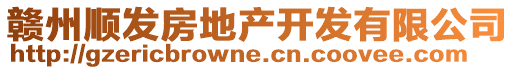 赣州顺发房地产开发有限公司
http://gzericbrowne.cn.coovee.com